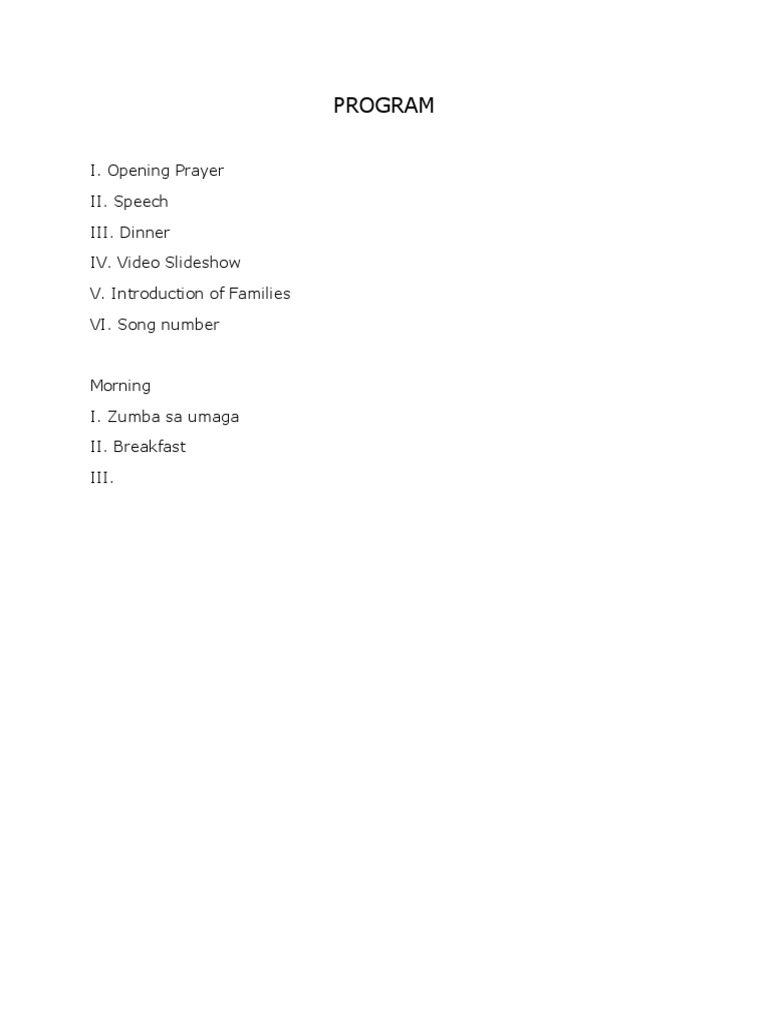 PROGRAM

I. Opening Prayer
II. Speech
III. Dinner
IV. Video Slideshow
V. Introduction of Families
VI. Song number

Morning
I. Zumba sa umaga
II. Breakfast
III.